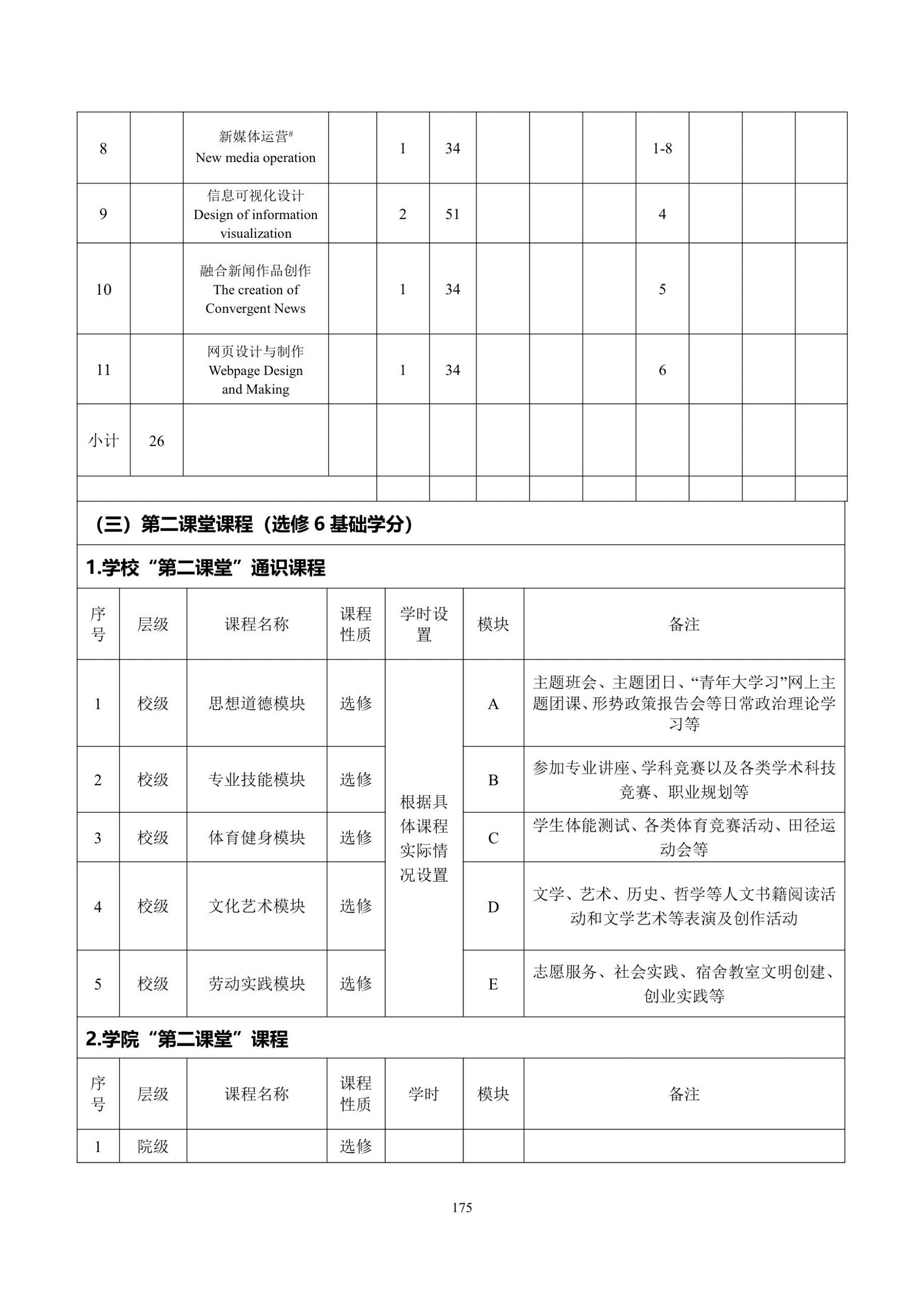 | 8 | | 新媒体运营# New media operation | | 1 | 34 | | | | 1-8 | | | |
|---|---|---|---|---|---|---|---|---|---|---|---|---|
| 9 | | 信息可视化设计 Design of information visualization | | 2 | 51 | | | | 4 | | | |
| 10 | | 融合新闻作品创作 The creation of Convergent News | | 1 | 34 | | | | 5 | | | |
| 11 | | 网页设计与制作 Webpage Design and Making | | 1 | 34 | | | | 6 | | | |
| 小计 | 26 | | | | | | | | | | | |
| | | | | | | | | | | | | |

（三）第二课堂课程（选修 6 基础学分）

1.学校“第二课堂”通识课程

| 序号 | 层级 | 课程名称 | 课程性质 | 学时设置 | 模块 | 备注 |
|---|---|---|---|---|---|---|
| 1 | 校级 | 思想道德模块 | 选修 | 根据具体课程实际情况设置 | A | 主题班会、主题团日、“青年大学习”网上主题团课、形势政策报告会等日常政治理论学习等 |
| 2 | 校级 | 专业技能模块 | 选修 | | B | 参加专业讲座、学科竞赛以及各类学术科技竞赛、职业规划等 |
| 3 | 校级 | 体育健身模块 | 选修 | | C | 学生体能测试、各类体育竞赛活动、田径运动会等 |
| 4 | 校级 | 文化艺术模块 | 选修 | | D | 文学、艺术、历史、哲学等人文书籍阅读活动和文学艺术等表演及创作活动 |
| 5 | 校级 | 劳动实践模块 | 选修 | | E | 志愿服务、社会实践、宿舍教室文明创建、创业实践等 |

2.学院“第二课堂”课程

| 序号 | 层级 | 课程名称 | 课程性质 | 学时 | 模块 | 备注 |
|---|---|---|---|---|---|---|
| 1 | 院级 | | 选修 | | | |

175